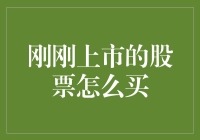 刚刚上市的股票怎么买